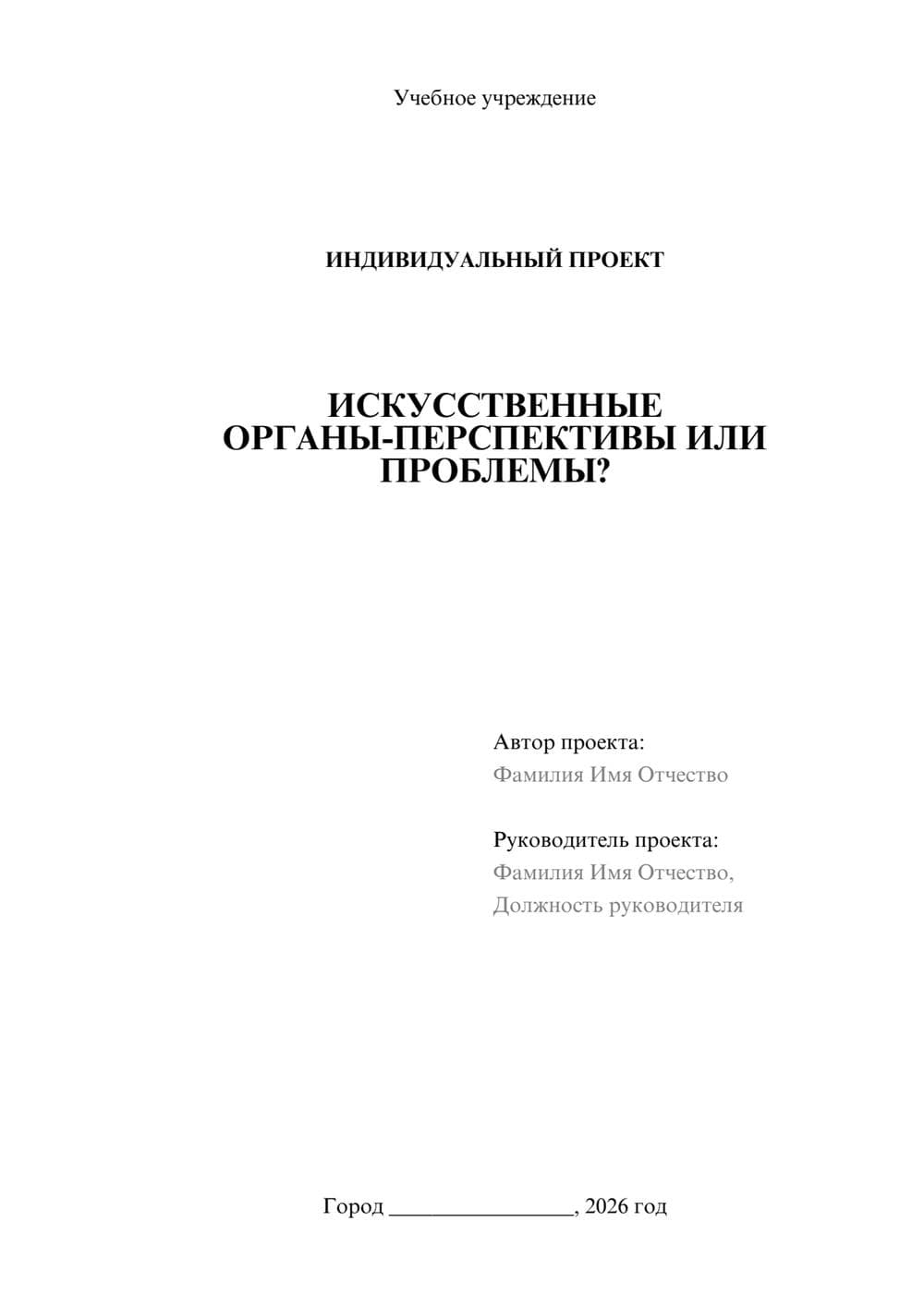 Учебное учреждение

ИНДИВИДУАЛЬНЫЙ ПРОЕКТ

ИСКУССТВЕННЫЕ ОРГАНЫ-ПЕРСПЕКТИВЫ ИЛИ ПРОБЛЕМЫ?

Автор проекта:
Фамилия Имя Отчество

Руководитель проекта:
Фамилия Имя Отчество,
Должность руководителя

Город ________________, 2026 год